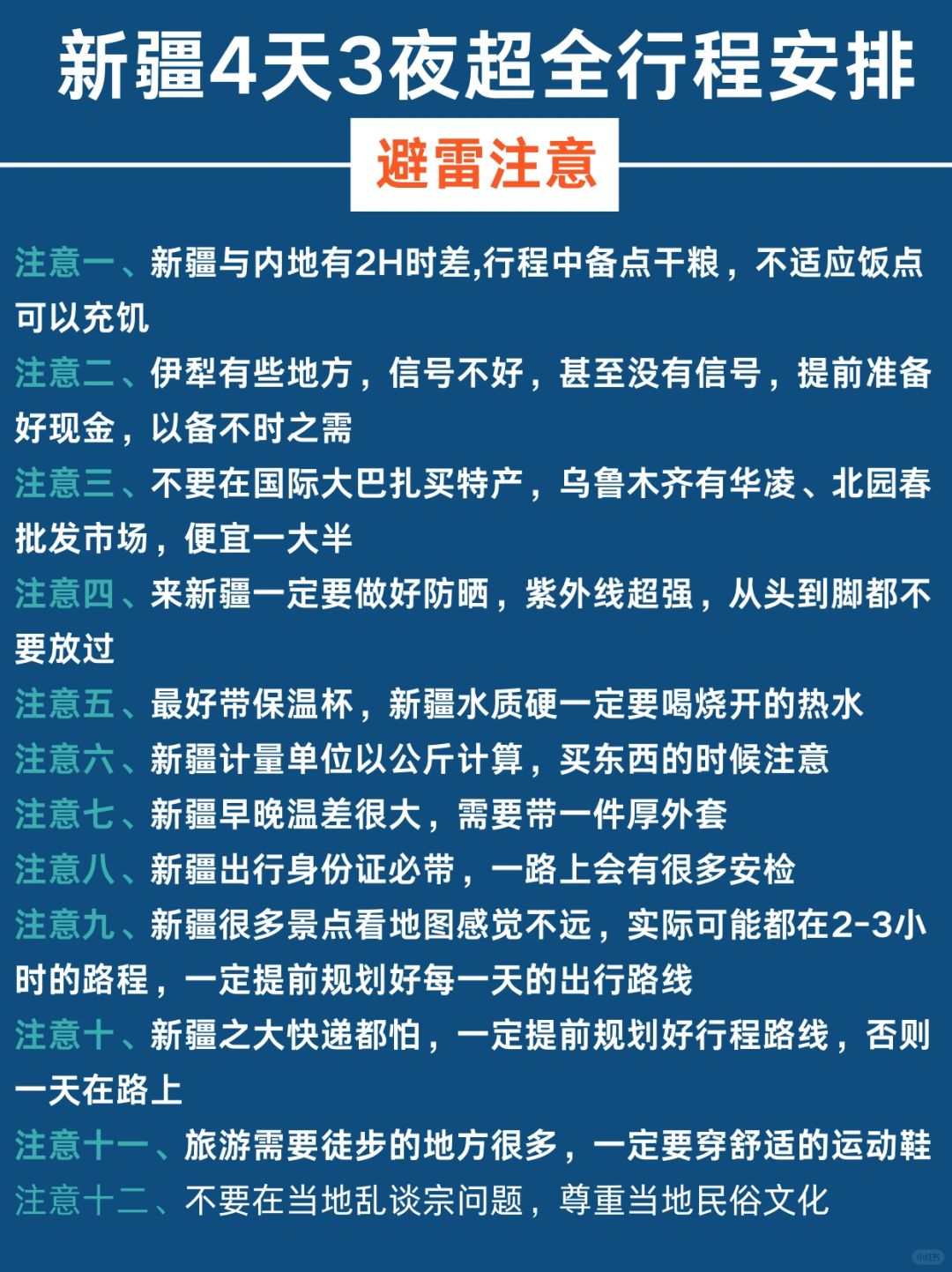 新疆4天3夜超全行程安排

避雷注意

注意一、新疆与内地有2H时差,行程中备点干粮，不适应饭点可以充饥

注意二、伊犁有些地方，信号不好，甚至没有信号，提前准备好现金，以备不时之需

注意三、不要在国际大巴扎买特产，乌鲁木齐有华凌、北园春批发市场，便宜一大半

注意四、来新疆一定要做好防晒，紫外线超强，从头到脚都不要放过

注意五、最好带保温杯，新疆水质硬一定要喝烧开的热水

注意六、新疆计量单位以公斤计算，买东西的时候注意

注意七、新疆早晚温差很大，需要带一件厚外套

注意八、新疆出行身份证必带，一路上会有很多安检

注意九、新疆很多景点看地图感觉不远，实际可能都在2-3小时的路程，一定提前规划好每一天的出行路线

注意十、新疆之大快递都怕，一定提前规划好行程路线，否则一天在路上

注意十一、旅游需要徒步的地方很多，一定要穿舒适的运动鞋

注意十二、不要在当地乱谈宗问题，尊重当地民俗文化

小红书